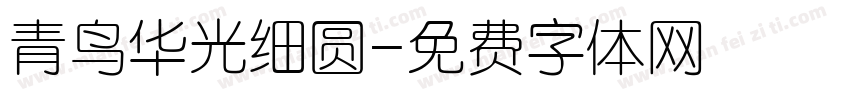 青鸟华光细圆-免费字体网